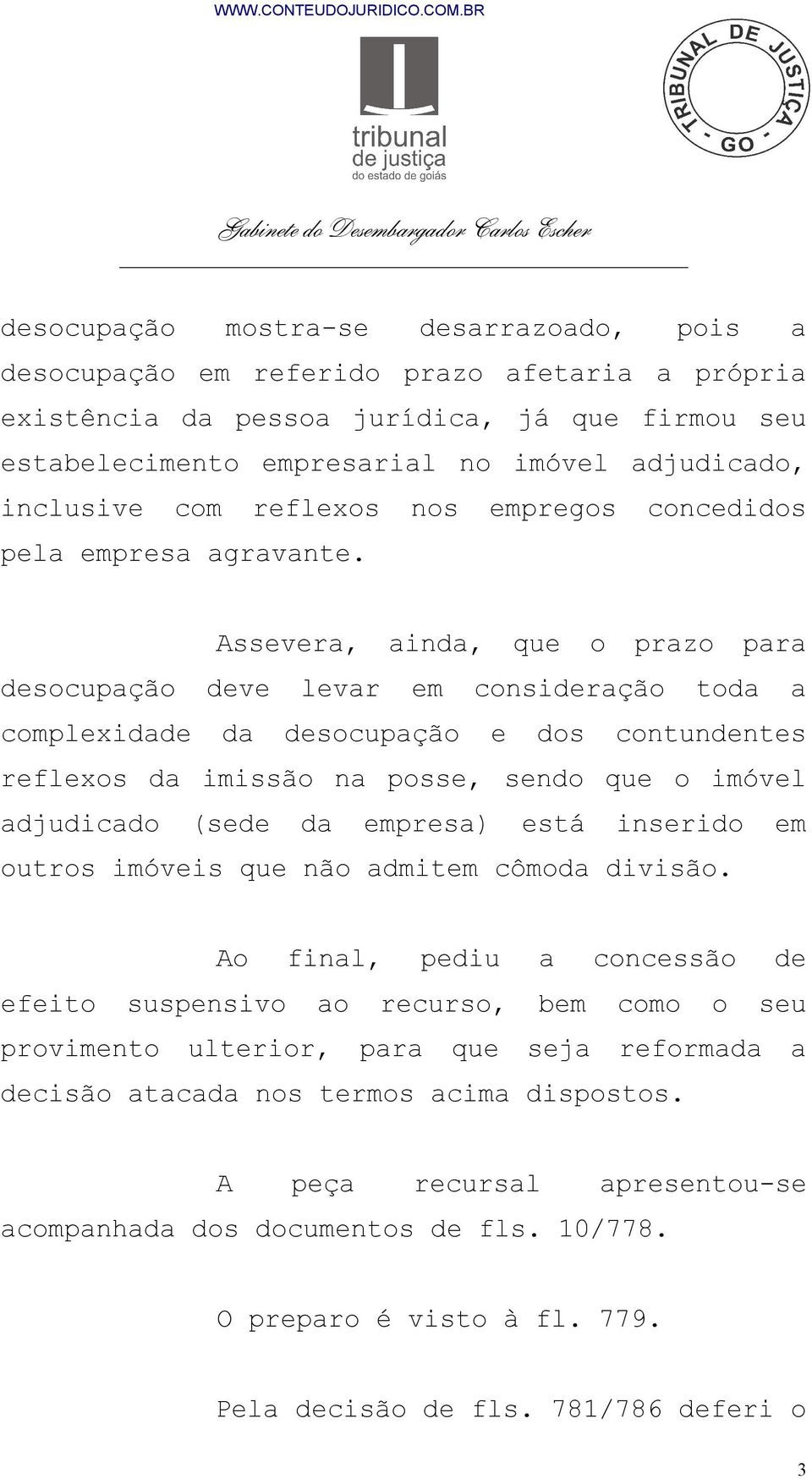 WWW.CONTEUDOJURIDICO.COM.BR

tribunal
de justiça
do estado de goiás

TRIBUNAL DE JUSTIÇA
- GO -

Gabinete do Desembargador Carlos Escher

desocupação mostra-se desarrazoado, pois a desocupação em referido prazo afetaria a própria existência da pessoa jurídica, já que firmou seu estabelecimento empresarial no imóvel adjudicado, inclusive com reflexos nos empregos concedidos pela empresa agravante.

Assevera, ainda, que o prazo para desocupação deve levar em consideração toda a complexidade da desocupação e dos contundentes reflexos da imissão na posse, sendo que o imóvel adjudicado (sede da empresa) está inserido em outros imóveis que não admitem cômoda divisão.

Ao final, pediu a concessão de efeito suspensivo ao recurso, bem como o seu provimento ulterior, para que seja reformada a decisão atacada nos termos acima dispostos.

A peça recursal apresentou-se acompanhada dos documentos de fls. 10/778.

O preparo é visto à fl. 779.

Pela decisão de fls. 781/786 deferi o

3